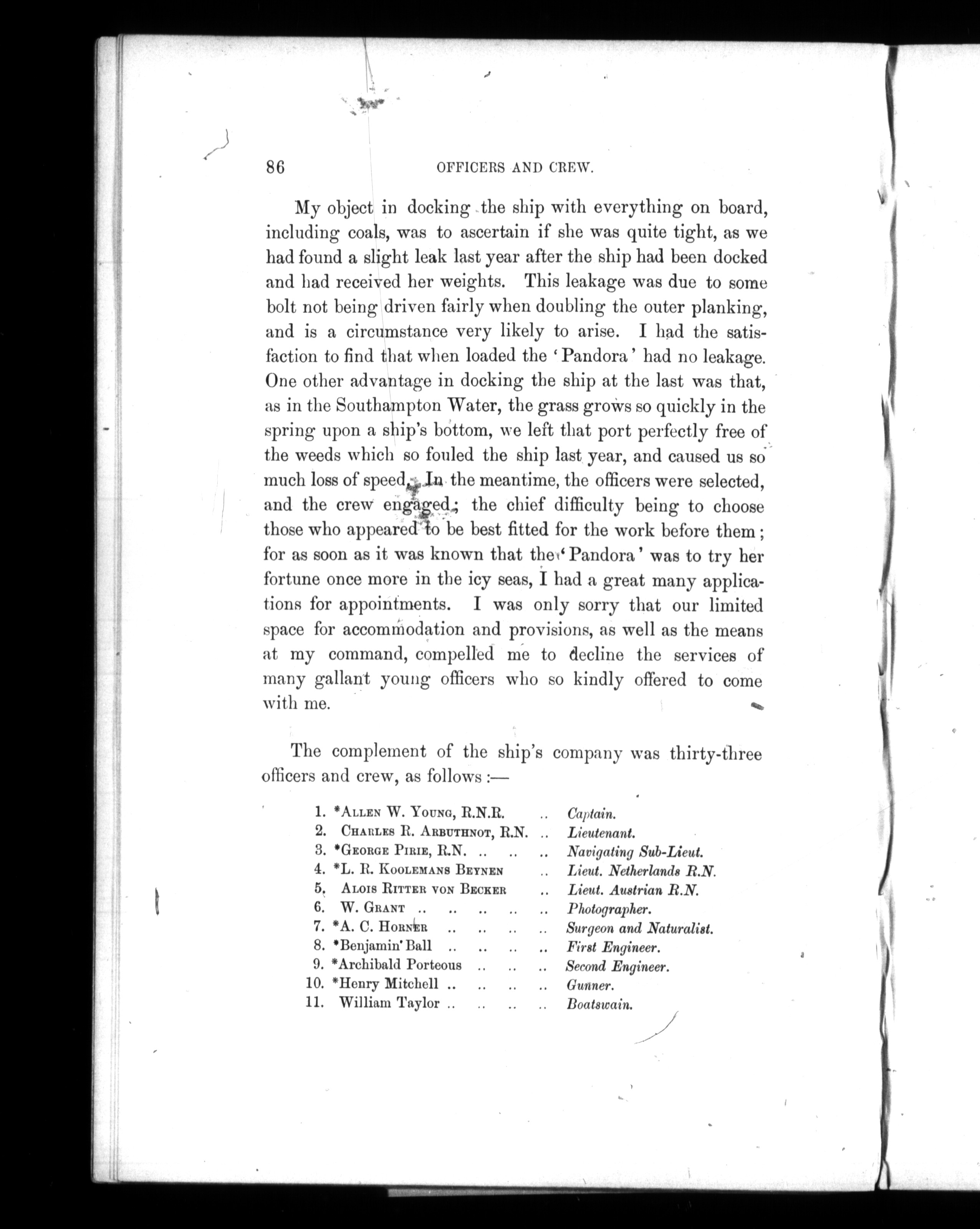 86 OFFICERS AND CREW.

My object in docking the ship with everything on board, including coals, was to ascertain if she was quite tight, as we had found a slight leak last year after the ship had been docked and had received her weights. This leakage was due to some bolt not being driven fairly when doubling the outer planking, and is a circumstance very likely to arise. I had the satisfaction to find that when loaded the 'Pandora' had no leakage. One other advantage in docking the ship at the last was that, as in the Southampton Water, the grass grows so quickly in the spring upon a ship's bottom, we left that port perfectly free of the weeds which so fouled the ship last year, and caused us so much loss of speed. In the meantime, the officers were selected, and the crew engaged; the chief difficulty being to choose those who appeared to be best fitted for the work before them; for as soon as it was known that the 'Pandora' was to try her fortune once more in the icy seas, I had a great many applications for appointments. I was only sorry that our limited space for accommodation and provisions, as well as the means at my command, compelled me to decline the services of many gallant young officers who so kindly offered to come with me.

The complement of the ship's company was thirty-three officers and crew, as follows:—

1. *Allen W. Young, R.N.R. .. Captain.
2. Charles R. Arbuthnot, R.N. .. Lieutenant.
3. *George Pirie, R.N. .. .. .. Navigating Sub-Lieut.
4. *L. R. Koolemans Beynen .. Lieut. Netherlands R.N.
5. Alois Ritter von Becker .. Lieut. Austrian R.N.
6. W. Grant .. .. .. .. .. Photographer.
7. *A. C. Horner .. .. .. .. Surgeon and Naturalist.
8. *Benjamin Ball .. .. .. .. First Engineer.
9. *Archibald Porteous .. .. .. Second Engineer.
10. *Henry Mitchell .. .. .. .. Gunner.
11. William Taylor .. .. .. .. Boatswain.